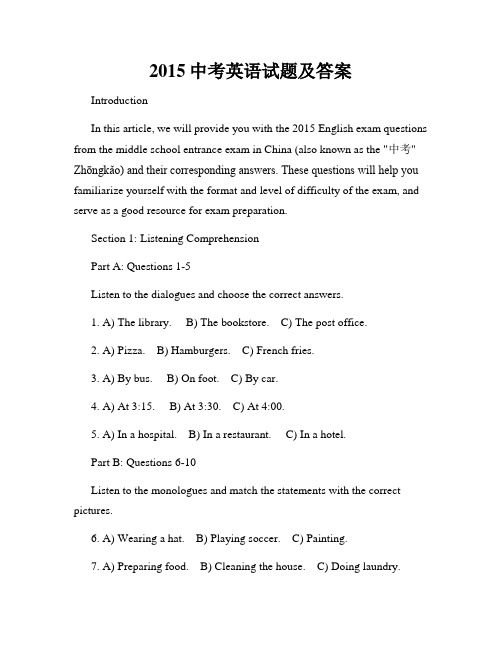 2015 中考英语试题及答案

Introduction

In this article, we will provide you with the 2015 English exam questions from the middle school entrance exam in China (also known as the "中考" Zhōngkǎo) and their corresponding answers. These questions will help you familiarize yourself with the format and level of difficulty of the exam, and serve as a good resource for exam preparation.

Section 1: Listening Comprehension

Part A: Questions 1-5

Listen to the dialogues and choose the correct answers.

1. A) The library. B) The bookstore. C) The post office.

2. A) Pizza. B) Hamburgers. C) French fries.

3. A) By bus. B) On foot. C) By car.

4. A) At 3:15. B) At 3:30. C) At 4:00.

5. A) In a hospital. B) In a restaurant. C) In a hotel.

Part B: Questions 6-10

Listen to the monologues and match the statements with the correct pictures.

6. A) Wearing a hat. B) Playing soccer. C) Painting.

7. A) Preparing food. B) Cleaning the house. C) Doing laundry.